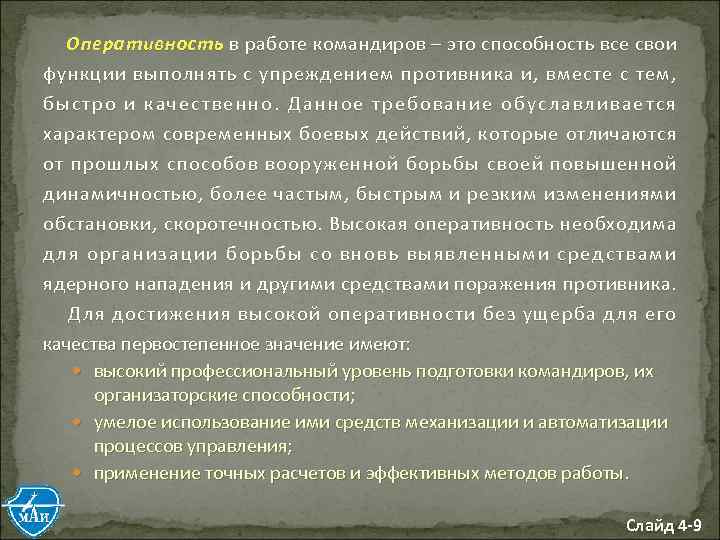 Оперативность в работе командиров – это способность все свои функции выполнять с упреждением противника и, вместе с тем, быстро и качественно. Данное требование обуславливается характером современных боевых действий, которые отличаются от прошлых способов вооруженной борьбы своей повышенной динамичностью, более частым, быстрым и резким изменениями обстановки, скоротечностью. Высокая оперативность необходима для организации борьбы со вновь выявленными средствами ядерного нападения и другими средствами поражения противника.

Для достижения высокой оперативности без ущерба для его качества первостепенное значение имеют:

• высокий профессиональный уровень подготовки командиров, их организаторские способности;
• умелое использование ими средств механизации и автоматизации процессов управления;
• применение точных расчетов и эффективных методов работы.

МАИ

Слайд 4-9